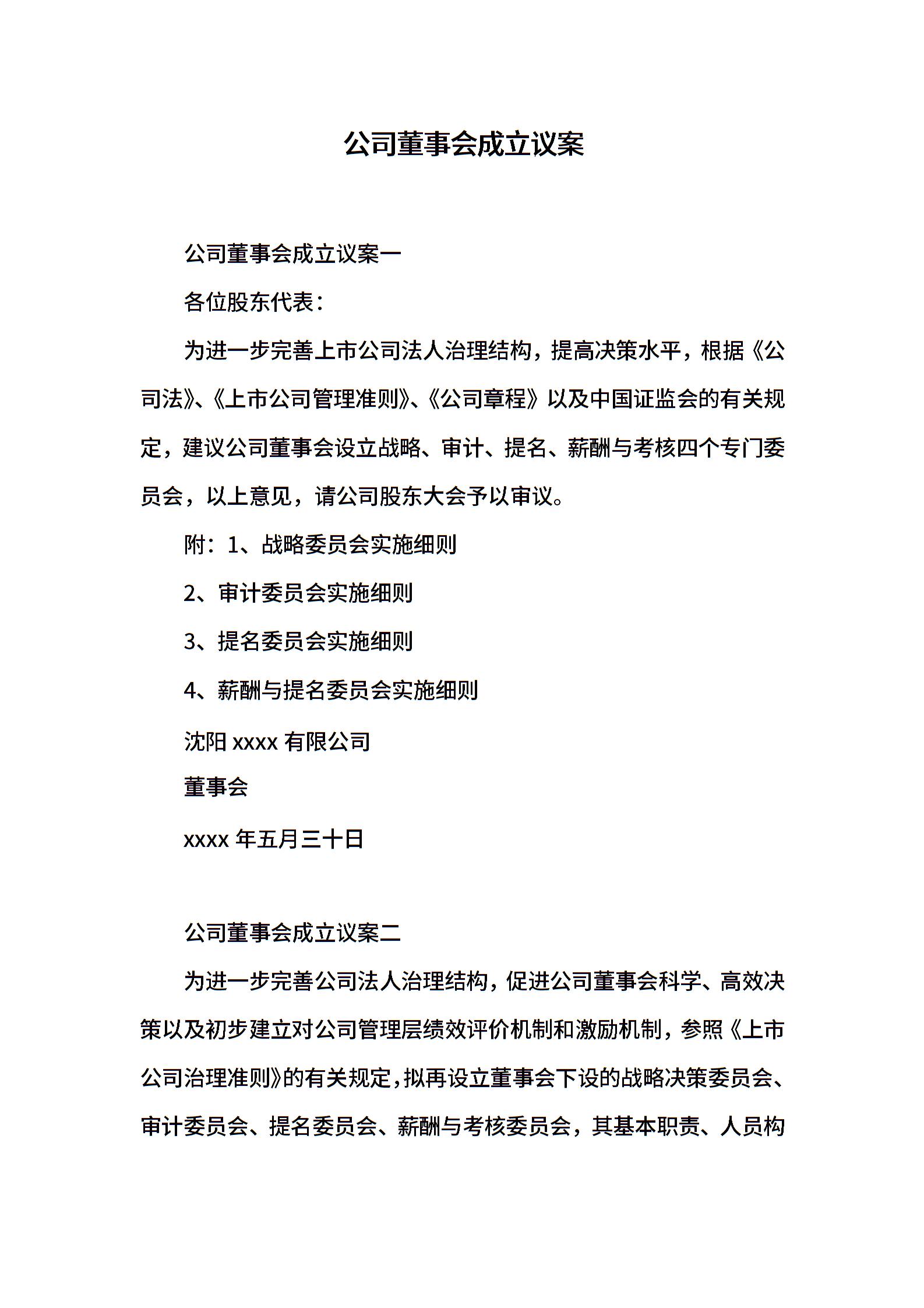 公司董事会成立议案

公司董事会成立议案一

各位股东代表：

为进一步完善上市公司法人治理结构，提高决策水平，根据《公司法》、《上市公司管理准则》、《公司章程》以及中国证监会的有关规定，建议公司董事会设立战略、审计、提名、薪酬与考核四个专门委员会，以上意见，请公司股东大会予以审议。

附：1、战略委员会实施细则

2、审计委员会实施细则

3、提名委员会实施细则

4、薪酬与提名委员会实施细则

沈阳 xxxx 有限公司

董事会

xxxx 年五月三十日

公司董事会成立议案二

为进一步完善公司法人治理结构，促进公司董事会科学、高效决策以及初步建立对公司管理层绩效评价机制和激励机制，参照《上市公司治理准则》的有关规定，拟再设立董事会下设的战略决策委员会、审计委员会、提名委员会、薪酬与考核委员会，其基本职责、人员构